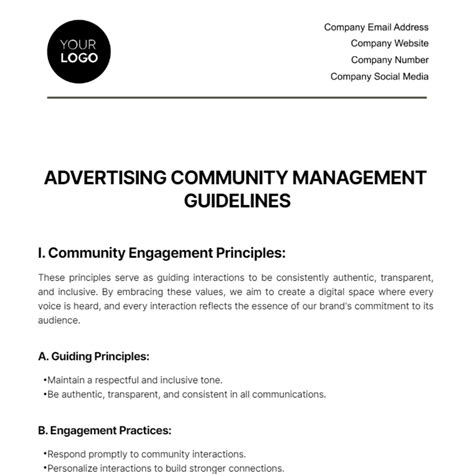 YOUR LOGO

Company Email Address
Company Website
Company Number
Company Social Media

ADVERTISING COMMUNITY MANAGEMENT GUIDELINES

I. Community Engagement Principles:

These principles serve as guiding interactions to be consistently authentic, transparent, and inclusive. By embracing these values, we aim to create a digital space where every voice is heard, and every interaction reflects the essence of our brand's commitment to its audience.

A. Guiding Principles:

•Maintain a respectful and inclusive tone.
•Be authentic, transparent, and consistent in all communications.

B. Engagement Practices:

•Respond promptly to community interactions.
•Personalize interactions to build stronger connections.